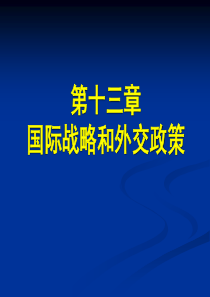 第十三章
国际战略和外交政策